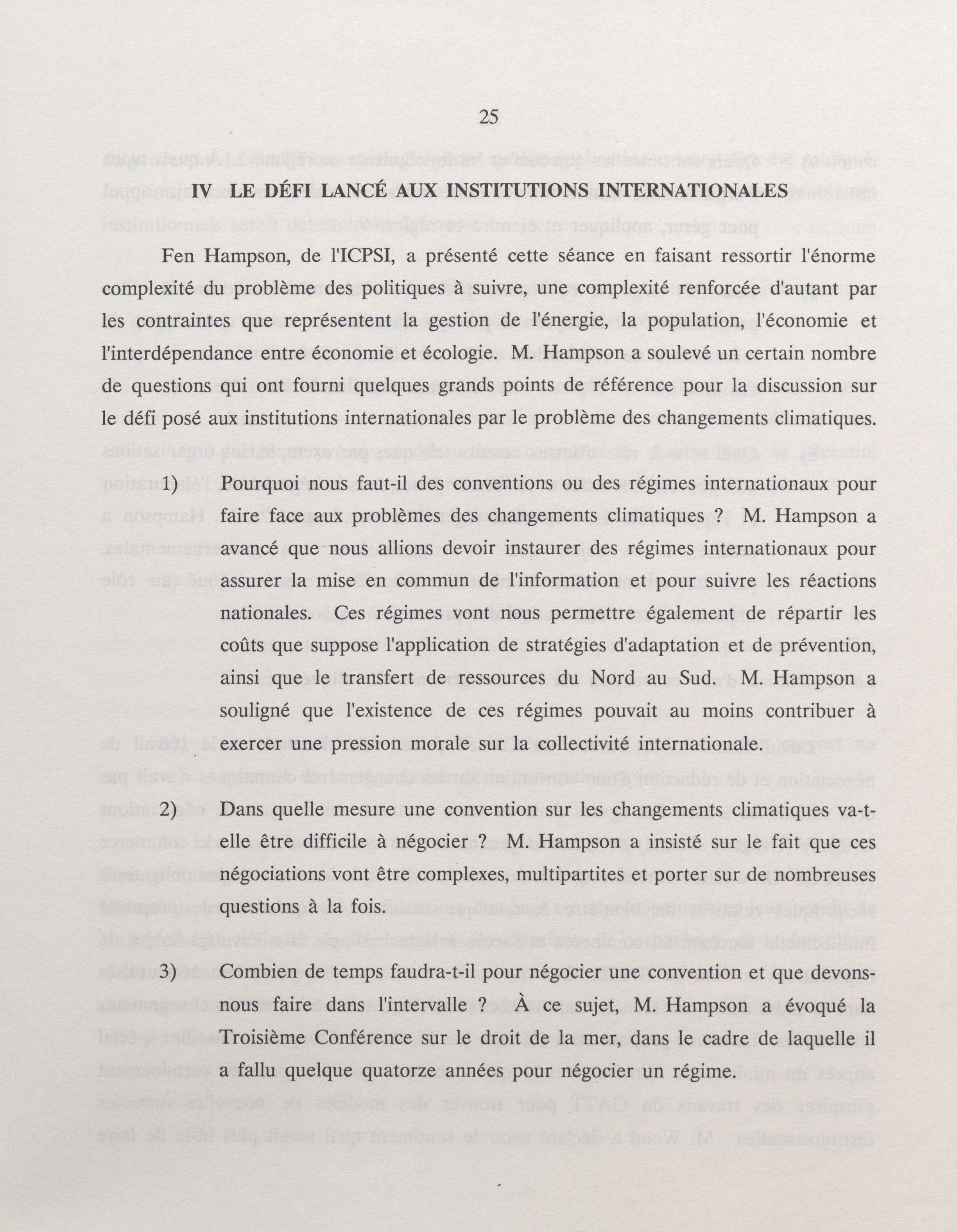 25

IV LE DÉFI LANCÉ AUX INSTITUTIONS INTERNATIONALES

Fen Hampson, de l'ICPSI, a présenté cette séance en faisant ressortir l'énorme complexité du problème des politiques à suivre, une complexité renforcée d'autant par les contraintes que représentent la gestion de l'énergie, la population, l'économie et l'interdépendance entre économie et écologie. M. Hampson a soulevé un certain nombre de questions qui ont fourni quelques grands points de référence pour la discussion sur le défi posé aux institutions internationales par le problème des changements climatiques.

1) Pourquoi nous faut-il des conventions ou des régimes internationaux pour faire face aux problèmes des changements climatiques ? M. Hampson a avancé que nous allions devoir instaurer des régimes internationaux pour assurer la mise en commun de l'information et pour suivre les réactions nationales. Ces régimes vont nous permettre également de répartir les coûts que suppose l'application de stratégies d'adaptation et de prévention, ainsi que le transfert de ressources du Nord au Sud. M. Hampson a souligné que l'existence de ces régimes pouvait au moins contribuer à exercer une pression morale sur la collectivité internationale.

2) Dans quelle mesure une convention sur les changements climatiques va-t-elle être difficile à négocier ? M. Hampson a insisté sur le fait que ces négociations vont être complexes, multipartites et porter sur de nombreuses questions à la fois.

3) Combien de temps faudra-t-il pour négocier une convention et que devons-nous faire dans l'intervalle ? À ce sujet, M. Hampson a évoqué la Troisième Conférence sur le droit de la mer, dans le cadre de laquelle il a fallu quelque quatorze années pour négocier un régime.